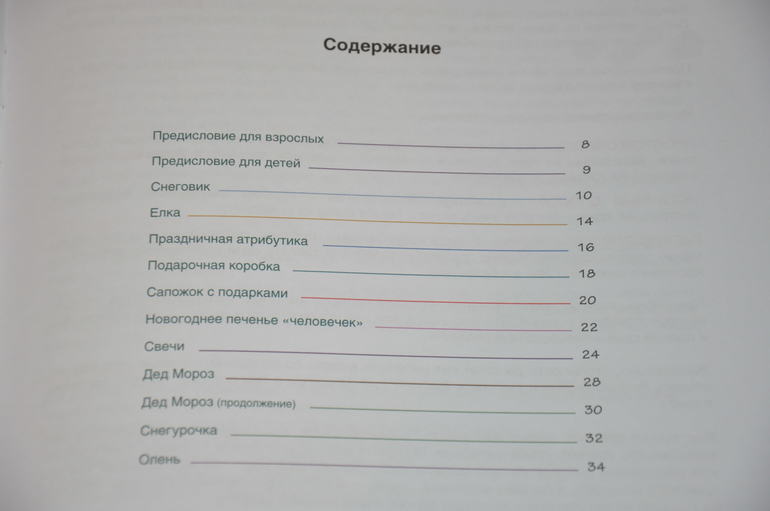 Содержание

Предисловие для взрослых 8
Предисловие для детей 9
Снеговик 10
Елка 14
Праздничная атрибутика 16
Подарочная коробка 18
Сапожок с подарками 20
Новогоднее печенье «человечек» 22
Свечи 24
Дед Мороз 28
Дед Мороз (продолжение) 30
Снегурочка 32
Олень 34